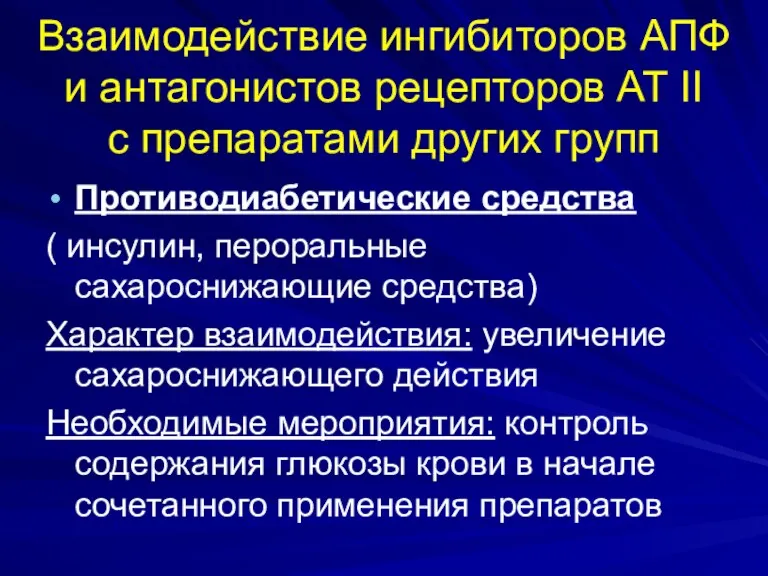 Взаимодействие ингибиторов АПФ и антагонистов рецепторов АТ II с препаратами других групп

• Противодиабетические средства

( инсулин, пероральные сахароснижающие средства)

Характер взаимодействия: увеличение сахароснижающего действия

Необходимые мероприятия: контроль содержания глюкозы крови в начале сочетанного применения препаратов